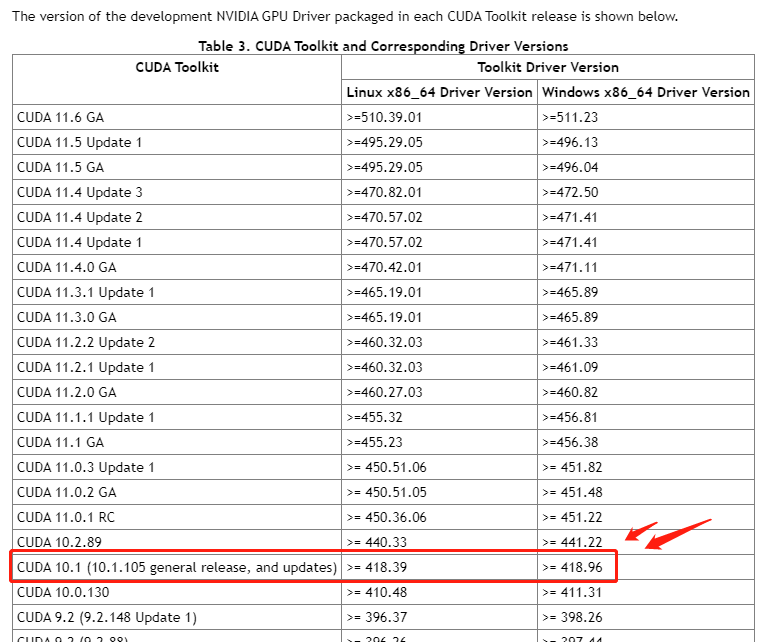 The version of the development NVIDIA GPU Driver packaged in each CUDA Toolkit release is shown below.

Table 3. CUDA Toolkit and Corresponding Driver Versions

| CUDA Toolkit | Toolkit Driver Version | |
|---|---|---|
| | Linux x86_64 Driver Version | Windows x86_64 Driver Version |
| CUDA 11.6 GA | >=510.39.01 | >=511.23 |
| CUDA 11.5 Update 1 | >=495.29.05 | >=496.13 |
| CUDA 11.5 GA | >=495.29.05 | >=496.04 |
| CUDA 11.4 Update 3 | >=470.82.01 | >=472.50 |
| CUDA 11.4 Update 2 | >=470.57.02 | >=471.41 |
| CUDA 11.4 Update 1 | >=470.57.02 | >=471.41 |
| CUDA 11.4.0 GA | >=470.42.01 | >=471.11 |
| CUDA 11.3.1 Update 1 | >=465.19.01 | >=465.89 |
| CUDA 11.3.0 GA | >=465.19.01 | >=465.89 |
| CUDA 11.2.2 Update 2 | >=460.32.03 | >=461.33 |
| CUDA 11.2.1 Update 1 | >=460.32.03 | >=461.09 |
| CUDA 11.2.0 GA | >=460.27.03 | >=460.82 |
| CUDA 11.1.1 Update 1 | >=455.32 | >=456.81 |
| CUDA 11.1 GA | >=455.23 | >=456.38 |
| CUDA 11.0.3 Update 1 | >= 450.51.06 | >= 451.82 |
| CUDA 11.0.2 GA | >= 450.51.05 | >= 451.48 |
| CUDA 11.0.1 RC | >= 450.36.06 | >= 451.22 |
| CUDA 10.2.89 | >= 440.33 | >= 441.22 |
| CUDA 10.1 (10.1.105 general release, and updates) | >= 418.39 | >= 418.96 |
| CUDA 10.0.130 | >= 410.48 | >= 411.31 |
| CUDA 9.2 (9.2.148 Update 1) | >= 396.37 | >= 398.26 |
| CUDA 9.2 (9.2.88) | >= 396.26 | >= 397.44 |